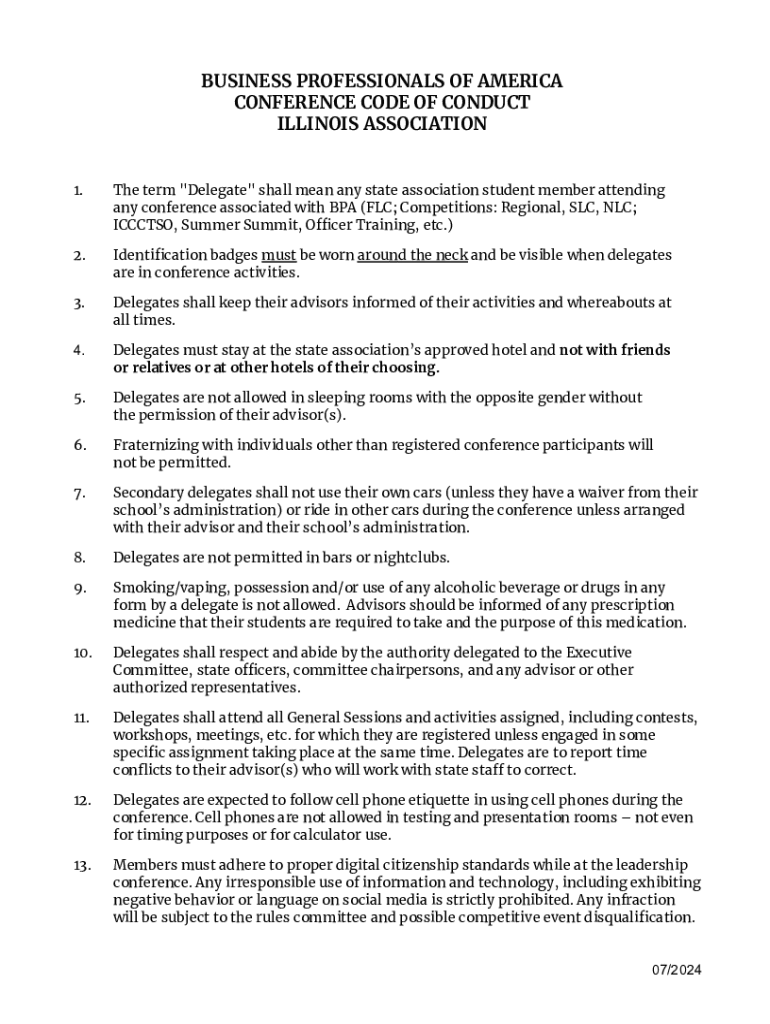 BUSINESS PROFESSIONALS OF AMERICA
CONFERENCE CODE OF CONDUCT
ILLINOIS ASSOCIATION

1. The term "Delegate" shall mean any state association student member attending any conference associated with BPA (FLC; Competitions: Regional, SLC, NLC; ICCCTSO, Summer Summit, Officer Training, etc.)

2. Identification badges must be worn around the neck and be visible when delegates are in conference activities.

3. Delegates shall keep their advisors informed of their activities and whereabouts at all times.

4. Delegates must stay at the state association's approved hotel and not with friends or relatives or at other hotels of their choosing.

5. Delegates are not allowed in sleeping rooms with the opposite gender without the permission of their advisor(s).

6. Fraternizing with individuals other than registered conference participants will not be permitted.

7. Secondary delegates shall not use their own cars (unless they have a waiver from their school's administration) or ride in other cars during the conference unless arranged with their advisor and their school's administration.

8. Delegates are not permitted in bars or nightclubs.

9. Smoking/vaping, possession and/or use of any alcoholic beverage or drugs in any form by a delegate is not allowed. Advisors should be informed of any prescription medicine that their students are required to take and the purpose of this medication.

10. Delegates shall respect and abide by the authority delegated to the Executive Committee, state officers, committee chairpersons, and any advisor or other authorized representatives.

11. Delegates shall attend all General Sessions and activities assigned, including contests, workshops, meetings, etc. for which they are registered unless engaged in some specific assignment taking place at the same time. Delegates are to report time conflicts to their advisor(s) who will work with state staff to correct.

12. Delegates are expected to follow cell phone etiquette in using cell phones during the conference. Cell phones are not allowed in testing and presentation rooms – not even for timing purposes or for calculator use.

13. Members must adhere to proper digital citizenship standards while at the leadership conference. Any irresponsible use of information and technology, including exhibiting negative behavior or language on social media is strictly prohibited. Any infraction will be subject to the rules committee and possible competitive event disqualification.

07/2024